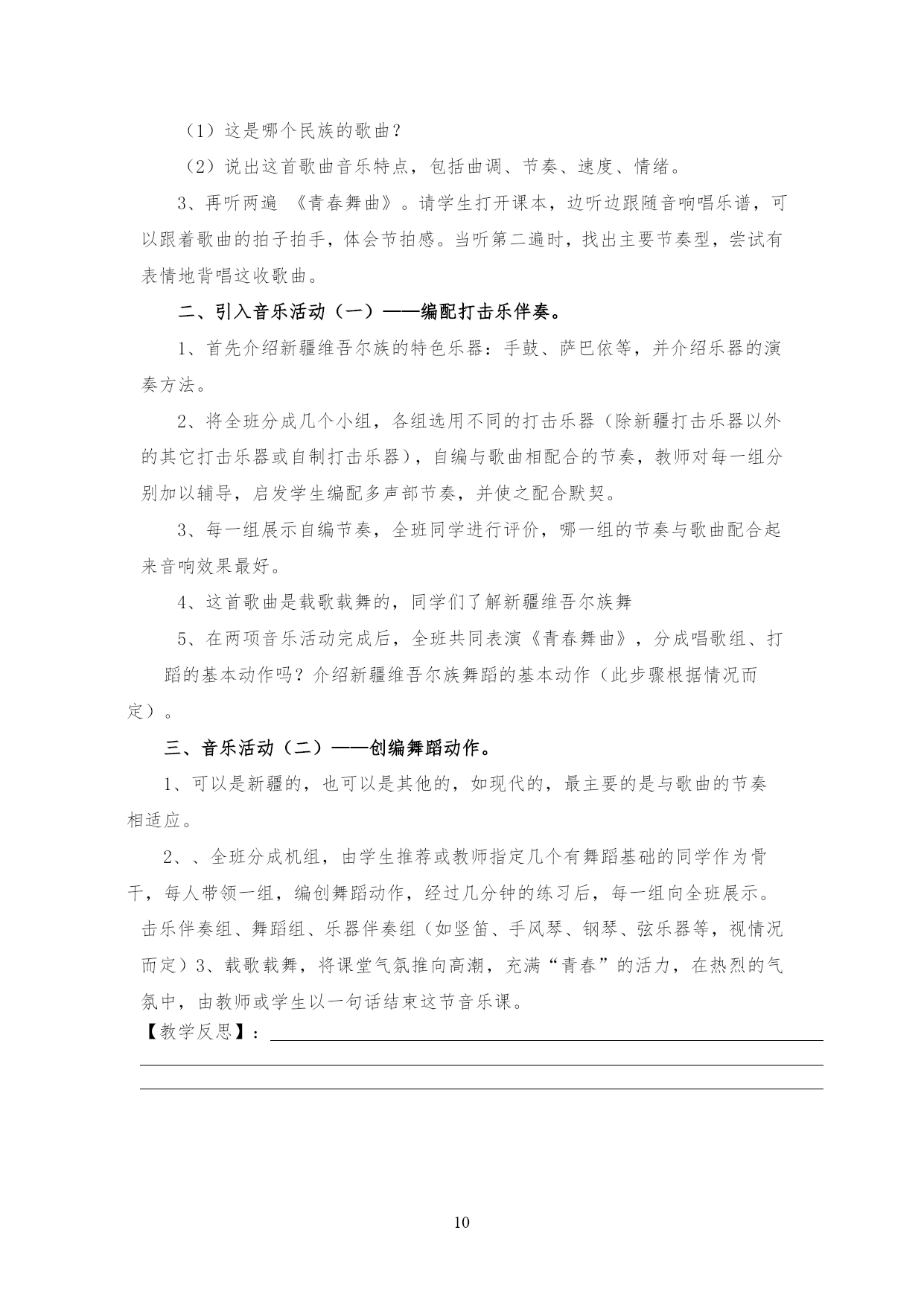 （1）这是哪个民族的歌曲？

（2）说出这首歌曲音乐特点，包括曲调、节奏、速度、情绪。

3、再听两遍 《青春舞曲》。请学生打开课本，边听边跟随音响唱乐谱，可以跟着歌曲的拍子拍手，体会节拍感。当听第二遍时，找出主要节奏型，尝试有表情地背唱这收歌曲。

二、引入音乐活动（一）——编配打击乐伴奏。

1、首先介绍新疆维吾尔族的特色乐器：手鼓、萨巴依等，并介绍乐器的演奏方法。

2、将全班分成几个小组，各组选用不同的打击乐器（除新疆打击乐器以外的其它打击乐器或自制打击乐器），自编与歌曲相配合的节奏，教师对每一组分别加以辅导，启发学生编配多声部节奏，并使之配合默契。

3、每一组展示自编节奏，全班同学进行评价，哪一组的节奏与歌曲配合起来音响效果最好。

4、这首歌曲是载歌载舞的，同学们了解新疆维吾尔族舞

5、在两项音乐活动完成后，全班共同表演《青春舞曲》，分成唱歌组、打

蹈的基本动作吗？介绍新疆维吾尔族舞蹈的基本动作（此步骤根据情况而定）。

三、音乐活动（二）——创编舞蹈动作。

1、可以是新疆的，也可以是其他的，如现代的，最主要的是与歌曲的节奏相适应。

2、、全班分成机组，由学生推荐或教师指定几个有舞蹈基础的同学作为骨干，每人带领一组，编创舞蹈动作，经过几分钟的练习后，每一组向全班展示。

击乐伴奏组、舞蹈组、乐器伴奏组（如竖笛、手风琴、钢琴、弦乐器等，视情况而定）3、载歌载舞，将课堂气氛推向高潮，充满“青春”的活力，在热烈的气氛中，由教师或学生以一句话结束这节音乐课。

【教学反思】：

10